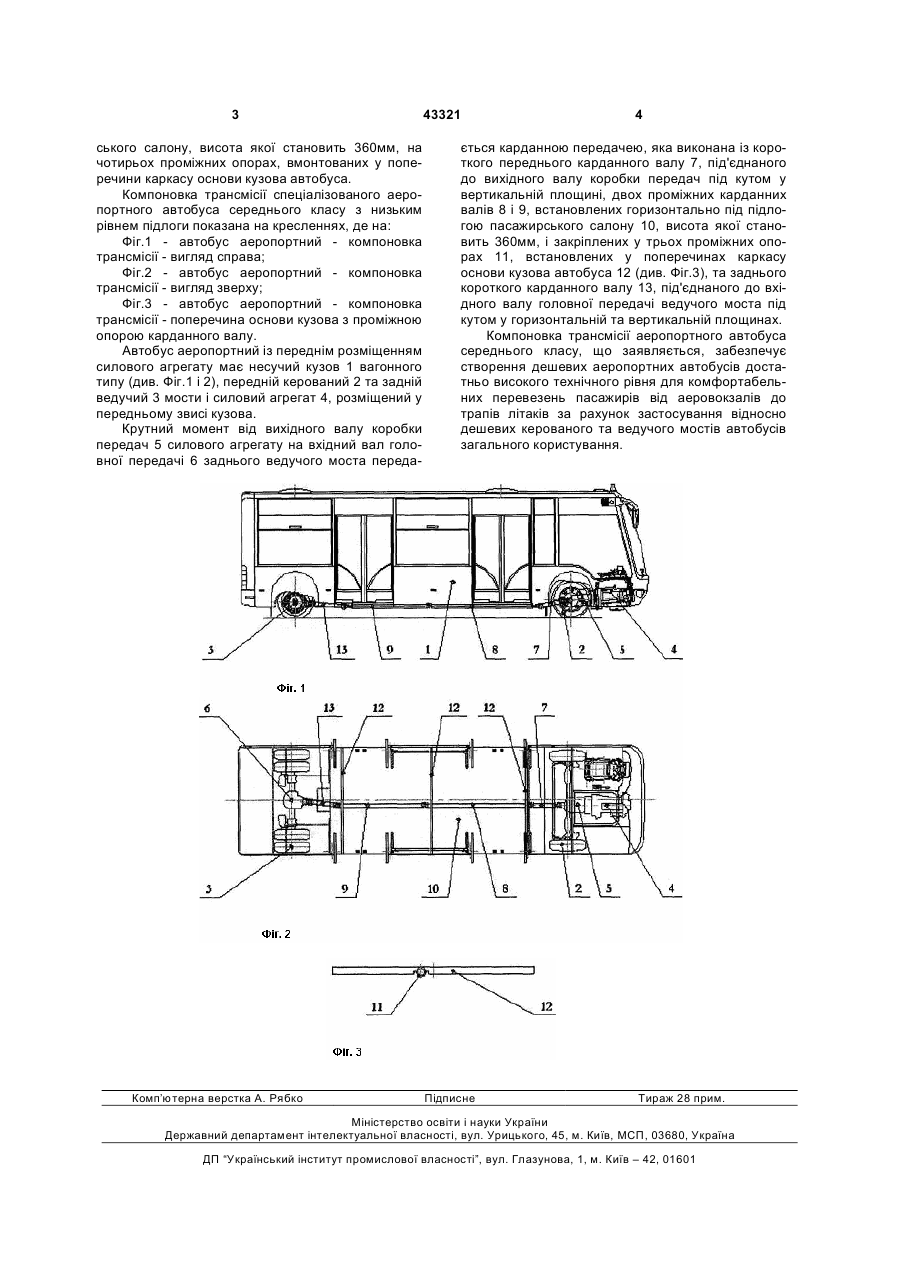 3

43321

4

ського салону, висота якої становить 360мм, на чотирьох проміжних опорах, вмонтованих у поперечини каркасу основи кузова автобуса.

Компоновка трансмісії спеціалізованого аеропортного автобуса середнього класу з низьким рівнем підлоги показана на кресленнях, де на:

Фіг.1 - автобус аеропортний - компоновка трансмісії - вигляд справа;

Фіг.2 - автобус аеропортний - компоновка трансмісії - вигляд зверху;

Фіг.3 - автобус аеропортний - компоновка трансмісії - поперечина основи кузова з проміжною опорою карданного валу.

Автобус аеропортний із переднім розміщенням силового агрегату має несучий кузов 1 вагонного типу (див. Фіг.1 і 2), передній керований 2 та задній ведучий 3 мости і силовий агрегат 4, розміщений у передньому звисі кузова.

Крутний момент від вихідного валу коробки передач 5 силового агрегату на вхідний вал головної передачі 6 заднього ведучого моста передається карданною передачею, яка виконана із короткого переднього карданного валу 7, під'єднаного до вихідного валу коробки передач під кутом у вертикальній площині, двох проміжних карданних валів 8 і 9, встановлених горизонтально під підлогою пасажирського салону 10, висота якої становить 360мм, і закріплених у трьох проміжних опорах 11, встановлених у поперечинах каркасу основи кузова автобуса 12 (див. Фіг.3), та заднього короткого карданного валу 13, під'єднаного до вхідного валу головної передачі ведучого моста під кутом у горизонтальній та вертикальній площинах.

Компоновка трансмісії аеропортного автобуса середнього класу, що заявляється, забезпечує створення дешевих аеропортних автобусів достатньо високого технічного рівня для комфортабельних перевезень пасажирів від аеровокзалів до трапів літаків за рахунок застосування відносно дешевих керованого та ведучого мостів автобусів загального користування.

3 13 9 1 8 7 2 5 4

Фіг. 1

6 13 12 12 12 7

3 9 10 8 2 5 4

Фіг. 2

11 12

Фіг. 3

Комп'ютерна верстка А. Рябко Підписне Тираж 28 прим.

Міністерство освіти і науки України
Державний департамент інтелектуальної власності, вул. Урицького, 45, м. Київ, МСП, 03680, Україна

ДП "Український інститут промислової власності", вул. Глазунова, 1, м. Київ – 42, 01601